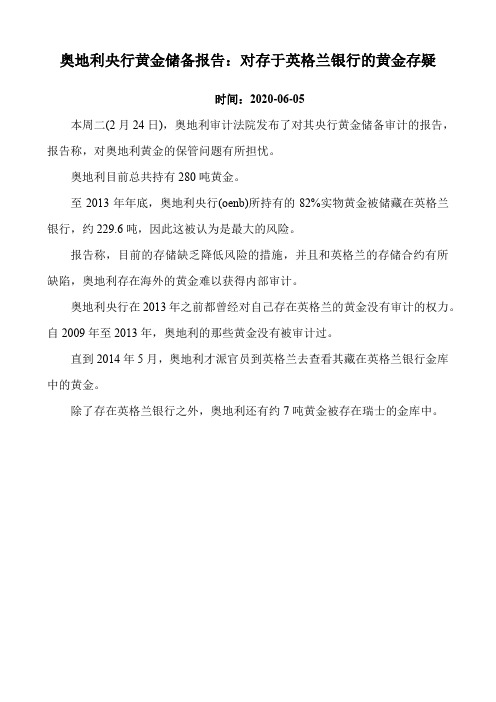 奥地利央行黄金储备报告：对存于英格兰银行的黄金存疑

时间：2020-06-05

本周二(2 月 24 日)，奥地利审计法院发布了对其央行黄金储备审计的报告，报告称，对奥地利黄金的保管问题有所担忧。

奥地利目前总共持有 280 吨黄金。

至 2013 年年底，奥地利央行(oenb)所持有的 82%实物黄金被储藏在英格兰银行，约 229.6 吨，因此这被认为是最大的风险。

报告称，目前的存储缺乏降低风险的措施，并且和英格兰的存储合约有所缺陷，奥地利存在海外的黄金难以获得内部审计。

奥地利央行在 2013 年之前都曾经对自己存在英格兰的黄金没有审计的权力。自 2009 年至 2013 年，奥地利的那些黄金没有被审计过。

直到 2014 年 5 月，奥地利才派官员到英格兰去查看其藏在英格兰银行金库中的黄金。

除了存在英格兰银行之外，奥地利还有约 7 吨黄金被存在瑞士的金库中。